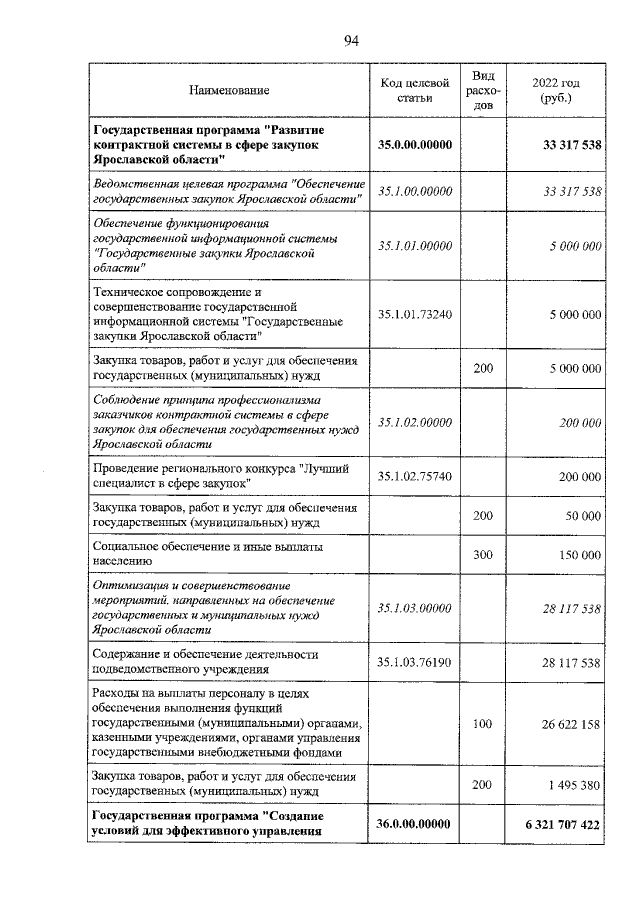 94

| Наименование | Код целевой статьи | Вид расходов | 2022 год (руб.) |
|---|---|---|---|
| Государственная программа "Развитие контрактной системы в сфере закупок Ярославской области" | 35.0.00.00000 | | 33 317 538 |
| Ведомственная целевая программа "Обеспечение государственных закупок Ярославской области" | 35.1.00.00000 | | 33 317 538 |
| Обеспечение функционирования государственной информационной системы "Государственные закупки Ярославской области" | 35.1.01.00000 | | 5 000 000 |
| Техническое сопровождение и совершенствование государственной информационной системы "Государственные закупки Ярославской области" | 35.1.01.73240 | | 5 000 000 |
| Закупка товаров, работ и услуг для обеспечения государственных (муниципальных) нужд | | 200 | 5 000 000 |
| Соблюдение принципа профессионализма заказчиков контрактной системы в сфере закупок для обеспечения государственных нужд Ярославской области | 35.1.02.00000 | | 200 000 |
| Проведение регионального конкурса "Лучший специалист в сфере закупок" | 35.1.02.75740 | | 200 000 |
| Закупка товаров, работ и услуг для обеспечения государственных (муниципальных) нужд | | 200 | 50 000 |
| Социальное обеспечение и иные выплаты населению | | 300 | 150 000 |
| Оптимизация и совершенствование мероприятий. направленных на обеспечение государственных и муниципальных нужд Ярославской области | 35.1.03.00000 | | 28 117 538 |
| Содержание и обеспечение деятельности подведомственного учреждения | 35.1.03.76190 | | 28 117 538 |
| Расходы на выплаты персоналу в целях обеспечения выполнения функций государственными (муниципальными) органами, казенными учреждениями, органами управления государственными внебюджетными фондами | | 100 | 26 622 158 |
| Закупка товаров, работ и услуг для обеспечения государственных (муниципальных) нужд | | 200 | 1 495 380 |
| Государственная программа "Создание условий для эффективного управления | 36.0.00.00000 | | 6 321 707 422 |